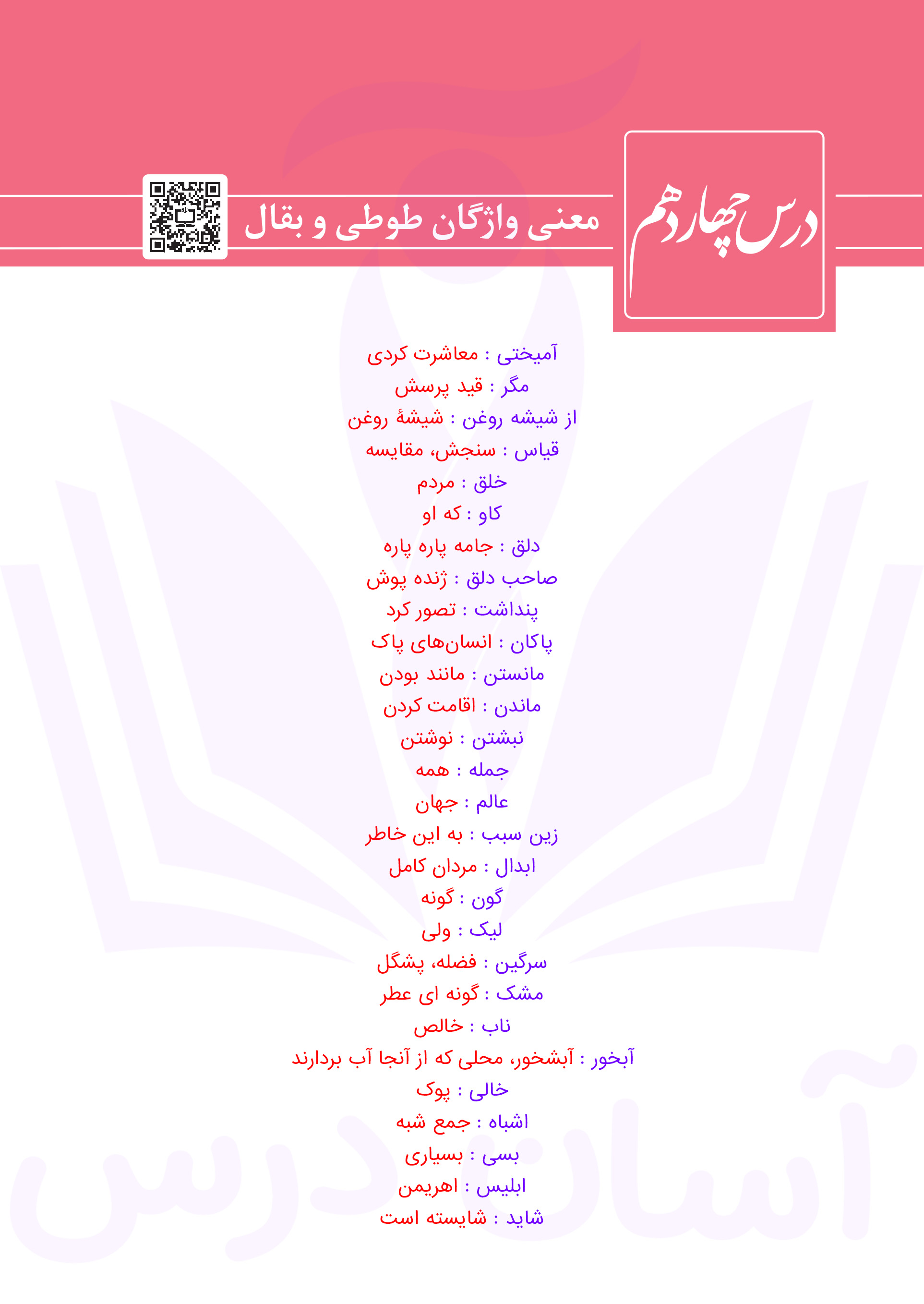 درس چهاردهم

معنی واژگان طوطی و بقال

آمیختی : معاشرت کردی
مگر : قید پرسش
از شیشه روغن : شیشهٔ روغن
قیاس : سنجش، مقایسه
خلق : مردم
کاو : که او
دلق : جامه پاره پاره
صاحب دلق : ژنده پوش
پنداشت : تصور کرد
پاکان : انسان‌های پاک
مانستن : مانند بودن
ماندن : اقامت کردن
نبشتن : نوشتن
جمله : همه
عالم : جهان
زین سبب : به این خاطر
ابدال : مردان کامل
گون : گونه
لیک : ولی
سرگین : فضله، پشگل
مشک : گونه ای عطر
ناب : خالص
آبخور : آبشخور، محلی که از آنجا آب بردارند
خالی : پوک
اشباه : جمع شبه
بسی : بسیاری
ابلیس : اهریمن
شاید : شایسته است

آسان درس